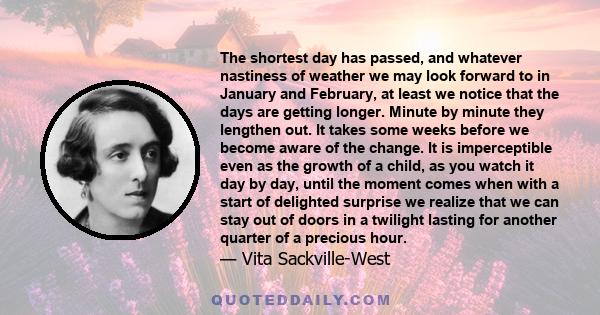 The shortest day has passed, and whatever nastiness of weather we may look forward to in January and February, at least we notice that the days are getting longer. Minute by minute they lengthen out. It takes some weeks before we become aware of the change. It is imperceptible even as the growth of a child, as you watch it day by day, until the moment comes when with a start of delighted surprise we realize that we can stay out of doors in a twilight lasting for another quarter of a precious hour.
— Vita Sackville-West

QUOTEDDAILY.COM